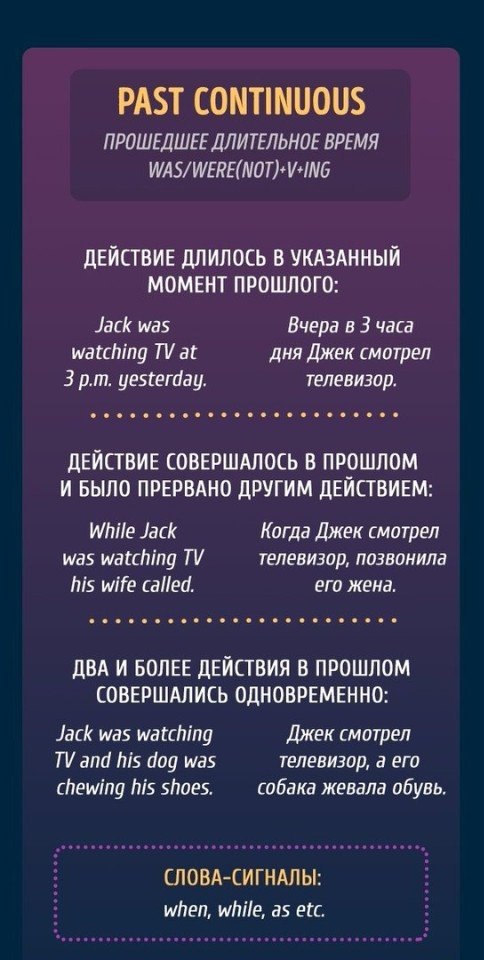 PAST CONTINUOUS

ПРОШЕДШЕЕ ДЛИТЕЛЬНОЕ ВРЕМЯ
WAS/WERE(NOT)+V+ING

ДЕЙСТВИЕ ДЛИЛОСЬ В УКАЗАННЫЙ МОМЕНТ ПРОШЛОГО:

Jack was watching TV at 3 p.m. yesterday.

Вчера в 3 часа дня Джек смотрел телевизор.

ДЕЙСТВИЕ СОВЕРШАЛОСЬ В ПРОШЛОМ И БЫЛО ПРЕРВАНО ДРУГИМ ДЕЙСТВИЕМ:

While Jack was watching TV his wife called.

Когда Джек смотрел телевизор, позвонила его жена.

ДВА И БОЛЕЕ ДЕЙСТВИЯ В ПРОШЛОМ СОВЕРШАЛИСЬ ОДНОВРЕМЕННО:

Jack was watching TV and his dog was chewing his shoes.

Джек смотрел телевизор, а его собака жевала обувь.

СЛОВА-СИГНАЛЫ:
when, while, as etc.